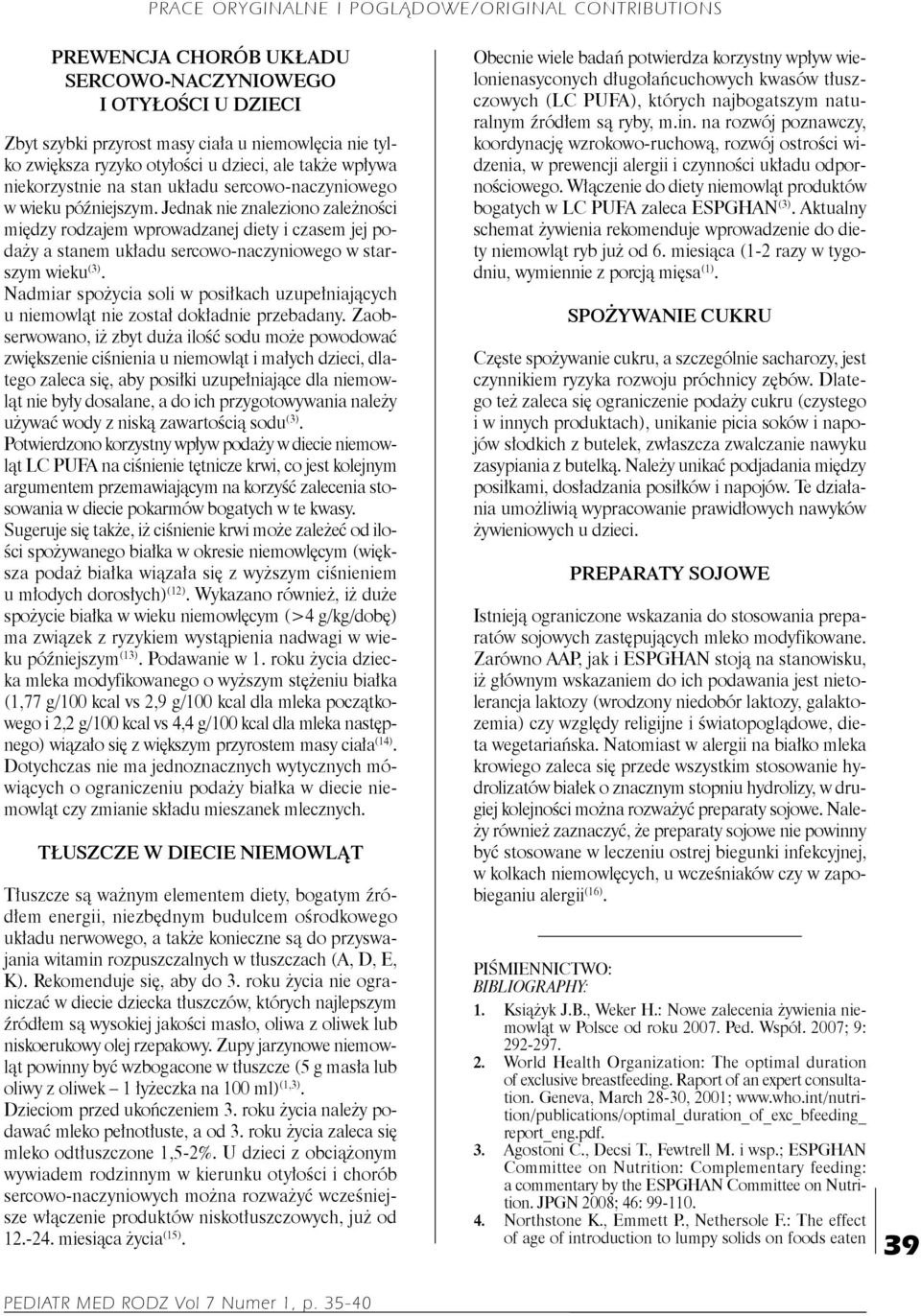 PRACE ORYGINALNE I POGLĄDOWE/ORIGINAL CONTRIBUTIONS

PREWENCJA CHORÓB UKŁADU SERCOWO-NACZYNIOWEGO I OTYŁOŚCI U DZIECI

Zbyt szybki przyrost masy ciała u niemowlęcia nie tylko zwiększa ryzyko otyłości u dzieci, ale także wpływa niekorzystnie na stan układu sercowo-naczyniowego w wieku późniejszym. Jednak nie znaleziono zależności między rodzajem wprowadzanej diety i czasem jej podaży a stanem układu sercowo-naczyniowego w starszym wieku$^{(3)}$.

Nadmiar spożycia soli w posiłkach uzupełniających u niemowląt nie został dokładnie przebadany. Zaobserwowano, iż zbyt duża ilość sodu może powodować zwiększenie ciśnienia u niemowląt i małych dzieci, dlatego zaleca się, aby posiłki uzupełniające dla niemowląt nie były dosalane, a do ich przygotowywania należy używać wody z niską zawartością sodu$^{(3)}$.

Potwierdzono korzystny wpływ podaży w diecie niemowląt LC PUFA na ciśnienie tętnicze krwi, co jest kolejnym argumentem przemawiającym na korzyść zalecenia stosowania w diecie pokarmów bogatych w te kwasy.

Sugeruje się także, iż ciśnienie krwi może zależeć od ilości spożywanego białka w okresie niemowlęcym (większa podaż białka wiązała się z wyższym ciśnieniem u młodych dorosłych)$^{(12)}$. Wykazano również, iż duże spożycie białka w wieku niemowlęcym (>4 g/kg/dobę) ma związek z ryzykiem wystąpienia nadwagi w wieku późniejszym$^{(13)}$. Podawanie w 1. roku życia dziecka mleka modyfikowanego o wyższym stężeniu białka (1,77 g/100 kcal vs 2,9 g/100 kcal dla mleka początkowego i 2,2 g/100 kcal vs 4,4 g/100 kcal dla mleka następnego) wiązało się z większym przyrostem masy ciała$^{(14)}$.

Dotychczas nie ma jednoznacznych wytycznych mówiących o ograniczeniu podaży białka w diecie niemowląt czy zmianie składu mieszanek mlecznych.

TŁUSZCZE W DIECIE NIEMOWLĄT

Tłuszcze są ważnym elementem diety, bogatym źródłem energii, niezbędnym budulcem ośrodkowego układu nerwowego, a także konieczne są do przyswajania witamin rozpuszczalnych w tłuszczach (A, D, E, K). Rekomenduje się, aby do 3. roku życia nie ograniczać w diecie dziecka tłuszczów, których najlepszym źródłem są wysokiej jakości masło, oliwa z oliwek lub niskoerukowy olej rzepakowy. Zupy jarzynowe niemowląt powinny być wzbogacone w tłuszcze (5 g masła lub oliwy z oliwek – 1 łyżeczka na 100 ml)$^{(1,3)}$.

Dzieciom przed ukończeniem 3. roku życia należy podawać mleko pełnotłuste, a od 3. roku życia zaleca się mleko odtłuszczone 1,5-2%. U dzieci z obciążonym wywiadem rodzinnym w kierunku otyłości i chorób sercowo-naczyniowych można rozważyć wcześniejsze włączenie produktów niskotłuszczowych, już od 12.-24. miesiąca życia$^{(15)}$.

Obecnie wiele badań potwierdza korzystny wpływ wielonienasyconych długołańcuchowych kwasów tłuszczowych (LC PUFA), których najbogatszym naturalnym źródłem są ryby, m.in. na rozwój poznawczy, koordynację wzrokowo-ruchową, rozwój ostrości widzenia, w prewencji alergii i czynności układu odpornościowego. Włączenie do diety niemowląt produktów bogatych w LC PUFA zaleca ESPGHAN$^{(3)}$. Aktualny schemat żywienia rekomenduje wprowadzenie do diety niemowląt ryb już od 6. miesiąca (1-2 razy w tygodniu, wymiennie z porcją mięsa$^{(1)}$.

SPOŻYWANIE CUKRU

Częste spożywanie cukru, a szczególnie sacharozy, jest czynnikiem ryzyka rozwoju próchnicy zębów. Dlatego też zaleca się ograniczenie podaży cukru (czystego i w innych produktach), unikanie picia soków i napojów słodkich z butelek, zwłaszcza zwalczanie nawyku zasypiania z butelką. Należy unikać podjadania między posiłkami, dosładzania posiłków i napojów. Te działania umożliwią wypracowanie prawidłowych nawyków żywieniowych u dzieci.

PREPARATY SOJOWE

Istnieją ograniczone wskazania do stosowania preparatów sojowych zastępujących mleko modyfikowane. Zarówno AAP, jak i ESPGHAN stoją na stanowisku, iż głównym wskazaniem do ich podawania jest nietolerancja laktozy (wrodzony niedobór laktozy, galaktozemia) czy względy religijne i światopoglądowe, dieta wegetariańska. Natomiast w alergii na białko mleka krowiego zaleca się przede wszystkim stosowanie hydrolizatów białek o znacznym stopniu hydrolizy, w drugiej kolejności można rozważyć preparaty sojowe. Należy również zaznaczyć, że preparaty sojowe nie powinny być stosowane w leczeniu ostrej biegunki infekcyjnej, w kolkach niemowlęcych, u wcześniaków czy w zapobieganiu alergii$^{(16)}$.

PIŚMIENNICTWO:
BIBLIOGRAPHY:

1. Książyk J.B., Weker H.: Nowe zalecenia żywienia niemowląt w Polsce od roku 2007. Ped. Współ. 2007; 9: 292-297.
2. World Health Organization: The optimal duration of exclusive breastfeeding. Raport of an expert consultation. Geneva, March 28-30, 2001; www.who.int/nutrition/publications/optimal_duration_of_exc_bfeeding_report_eng.pdf.
3. Agostoni C., Decsi T., Fewtrell M. i wsp.; ESPGHAN Committee on Nutrition: Complementary feeding: a commentary by the ESPGHAN Committee on Nutrition. JPGN 2008; 46: 99-110.
4. Northstone K., Emmett P., Nethersole F.: The effect of age of introduction to lumpy solids on foods eaten

39

PEDIATR MED RODZ Vol 7 Numer 1, p. 35-40